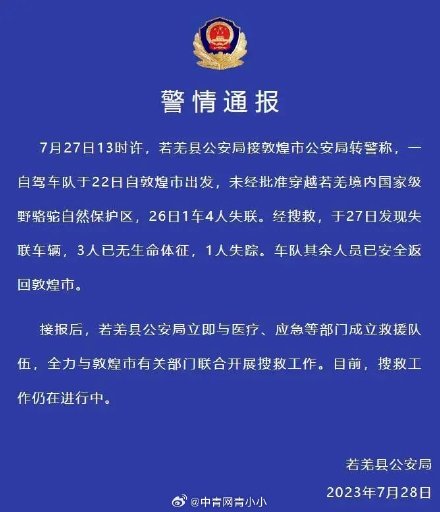 警情通报

7月27日13时许，若羌县公安局接敦煌市公安局转警称，一自驾车队于22日自敦煌市出发，未经批准穿越若羌境内国家级野骆驼自然保护区，26日1车4人失联。经搜救，于27日发现失联车辆，3人已无生命体征，1人失踪。车队其余人员已安全返回敦煌市。

接报后，若羌县公安局立即与医疗、应急等部门成立救援队伍，全力与敦煌市有关部门联合开展搜救工作。目前，搜救工作仍在进行中。

若羌县公安局
2023年7月28日

@中青网青小小